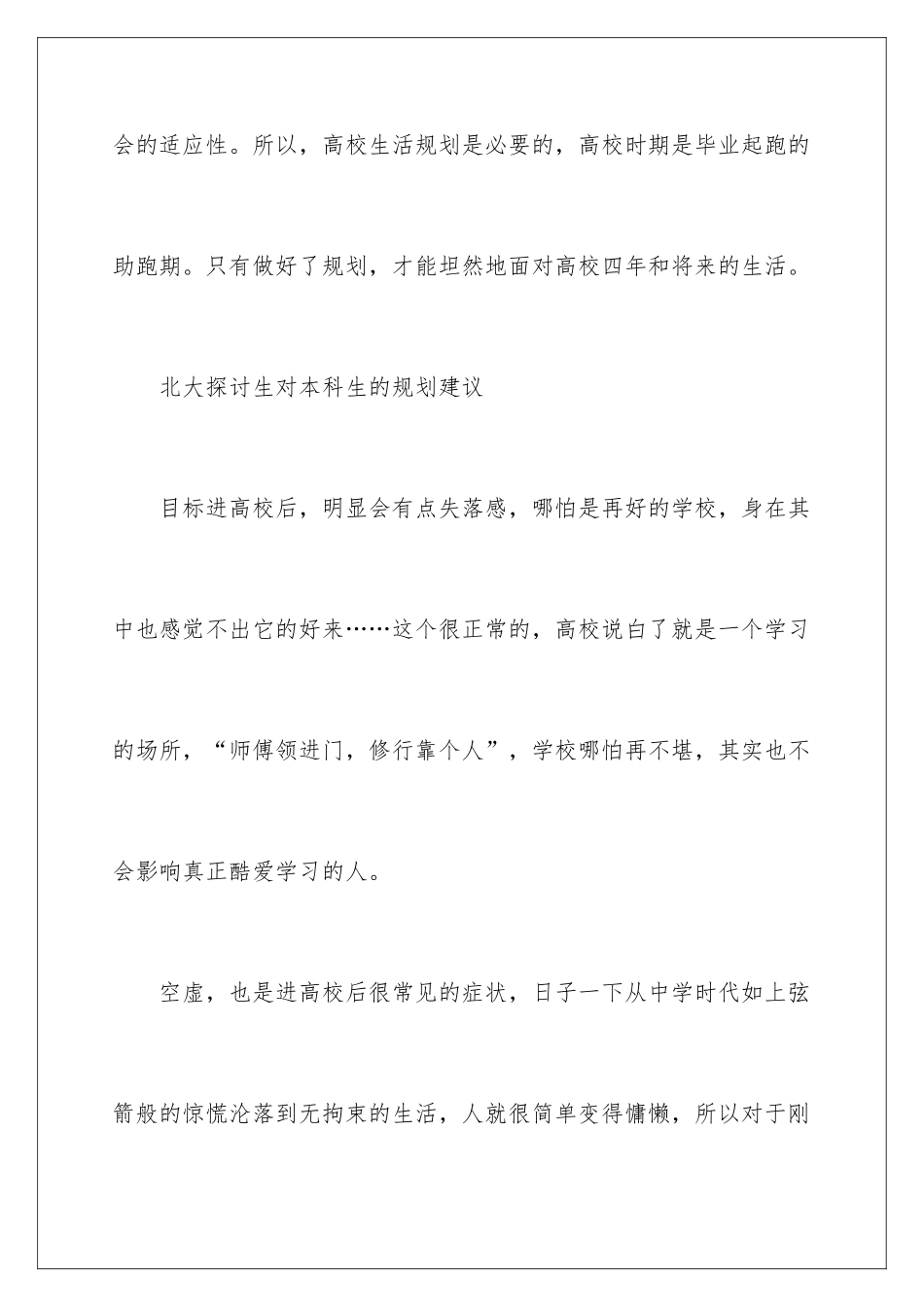 会的适应性。所以，高校生活规划是必要的，高校时期是毕业起跑的助跑期。只有做好了规划，才能坦然地面对高校四年和将来的生活。

北大探讨生对本科生的规划建议

目标进高校后，明显会有点失落感，哪怕是再好的学校，身在其中也感觉不出它的好来……这个很正常的，高校说白了就是一个学习的场所，“师傅领进门，修行靠个人”，学校哪怕再不堪，其实也不会影响真正酷爱学习的人。

空虚，也是进高校后很常见的症状，日子一下从中学时代如上弦箭般的惊慌沦落到无拘束的生活，人就很简单变得慵懒，所以对于刚